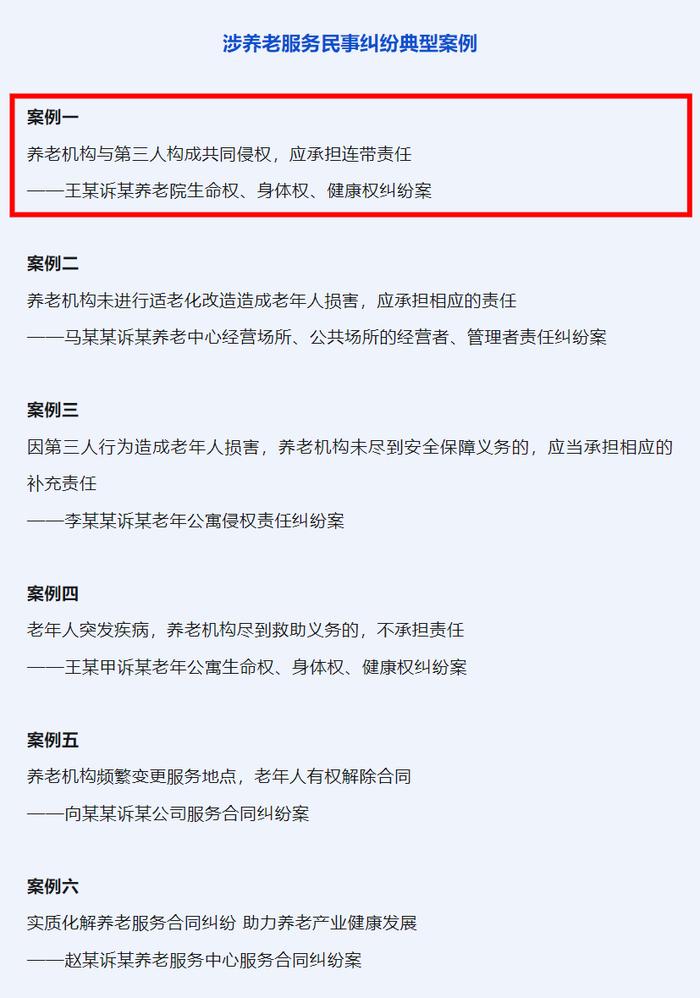 涉养老服务民事纠纷典型案例

案例一
养老机构与第三人构成共同侵权，应承担连带责任
——王某诉某养老院生命权、身体权、健康权纠纷案

案例二
养老机构未进行适老化改造造成老年人损害，应承担相应的责任
——马某某诉某养老中心经营场所、公共场所的经营者、管理者责任纠纷案

案例三
因第三人行为造成老年人损害，养老机构未尽到安全保障义务的，应当承担相应的补充责任
——李某某诉某老年公寓侵权责任纠纷案

案例四
老年人突发疾病，养老机构尽到救助义务的，不承担责任
——王某甲诉某老年公寓生命权、身体权、健康权纠纷案

案例五
养老机构频繁变更服务地点，老年人有权解除合同
——向某某诉某公司服务合同纠纷案

案例六
实质化解养老服务合同纠纷 助力养老产业健康发展
——赵某诉某养老服务中心服务合同纠纷案